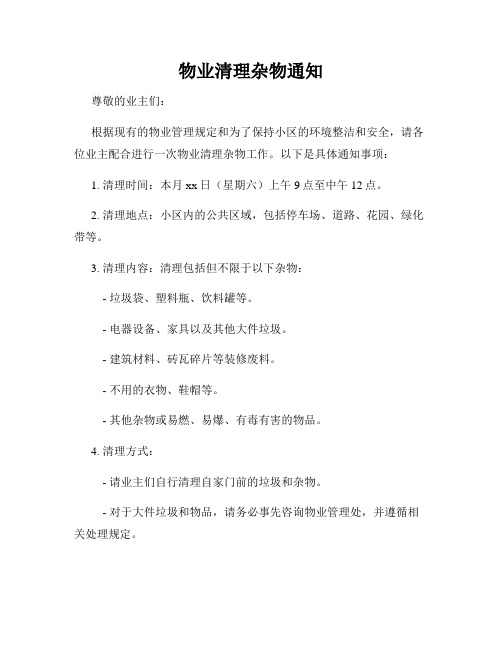 物业清理杂物通知

尊敬的业主们：

根据现有的物业管理规定和为了保持小区的环境整洁和安全，请各位业主配合进行一次物业清理杂物工作。以下是具体通知事项：

1. 清理时间：本月 xx 日（星期六）上午 9 点至中午 12 点。

2. 清理地点：小区内的公共区域，包括停车场、道路、花园、绿化带等。

3. 清理内容：清理包括但不限于以下杂物：

- 垃圾袋、塑料瓶、饮料罐等。

- 电器设备、家具以及其他大件垃圾。

- 建筑材料、砖瓦碎片等装修废料。

- 不用的衣物、鞋帽等。

- 其他杂物或易燃、易爆、有毒有害的物品。

4. 清理方式：

- 请业主们自行清理自家门前的垃圾和杂物。

- 对于大件垃圾和物品，请务必事先咨询物业管理处，并遵循相关处理规定。